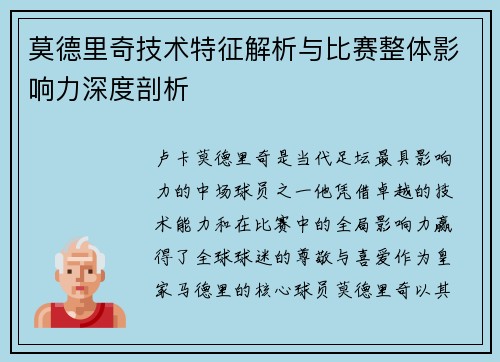 莫德里奇技术特征解析与比赛整体影响力深度剖析

卢卡莫德里奇是当代足坛最具影响力的中场球员之一他凭借卓越的技术能力和在比赛中的全局影响力赢得了全球球迷的尊敬与喜爱作为皇家马德里的核心球员莫德里奇以其